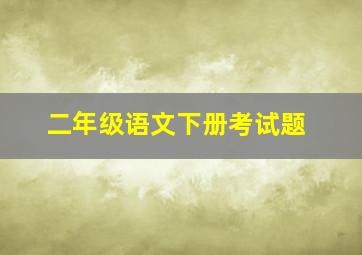 二年级语文下册考试题